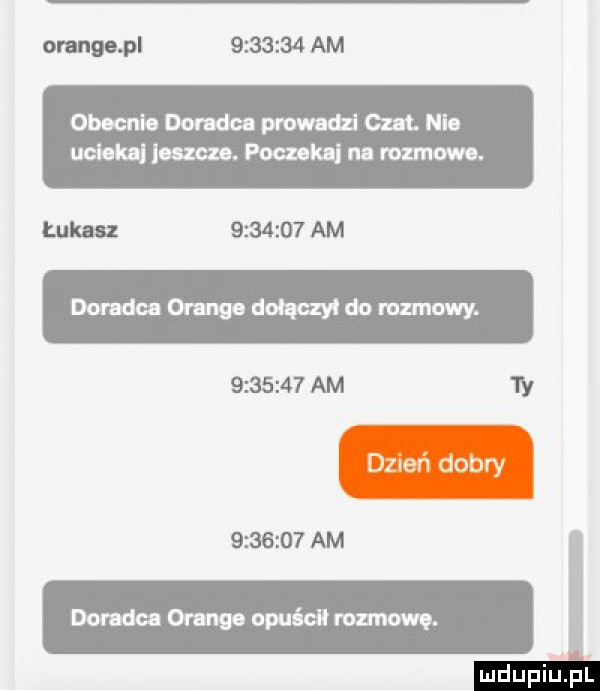 orange.pl 9:33:34 AM

Obecnie Doradca prowadzi Czat. Nie uciekaj jeszcze. Poczekaj na rozmowe.

Łukasz 9:34:07 AM

Doradca Orange dołączył do rozmowy.

9:35:47 AM Ty

Dzień dobry

9:36:07 AM

Doradca Orange opuścił rozmowę.

mdupiu.pl